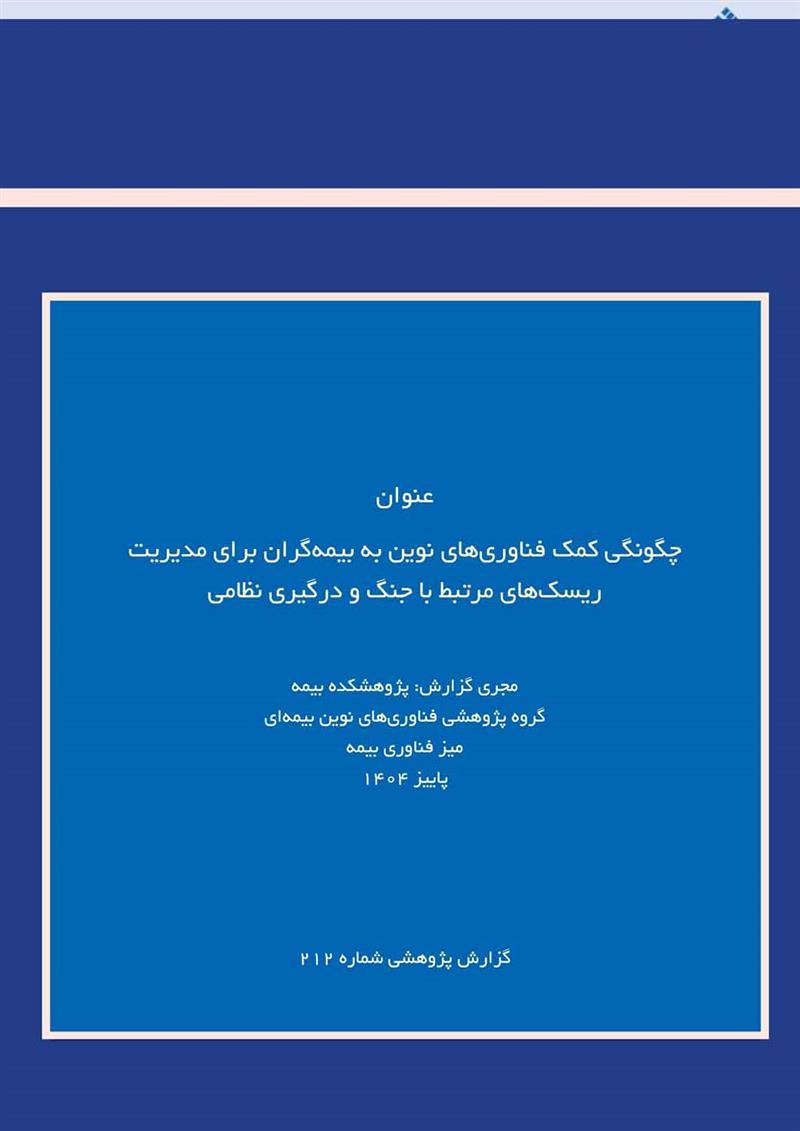 عنوان

چگونگی کمک فناوری‌های نوین به بیمه‌گران برای مدیریت ریسک‌های مرتبط با جنگ و درگیری نظامی

مجری گزارش: پژوهشکده بیمه
گروه پژوهشی فناوری‌های نوین بیمه‌ای
میز فناوری بیمه
پاییز ۱۴۰۴

گزارش پژوهشی شماره ۲۱۲